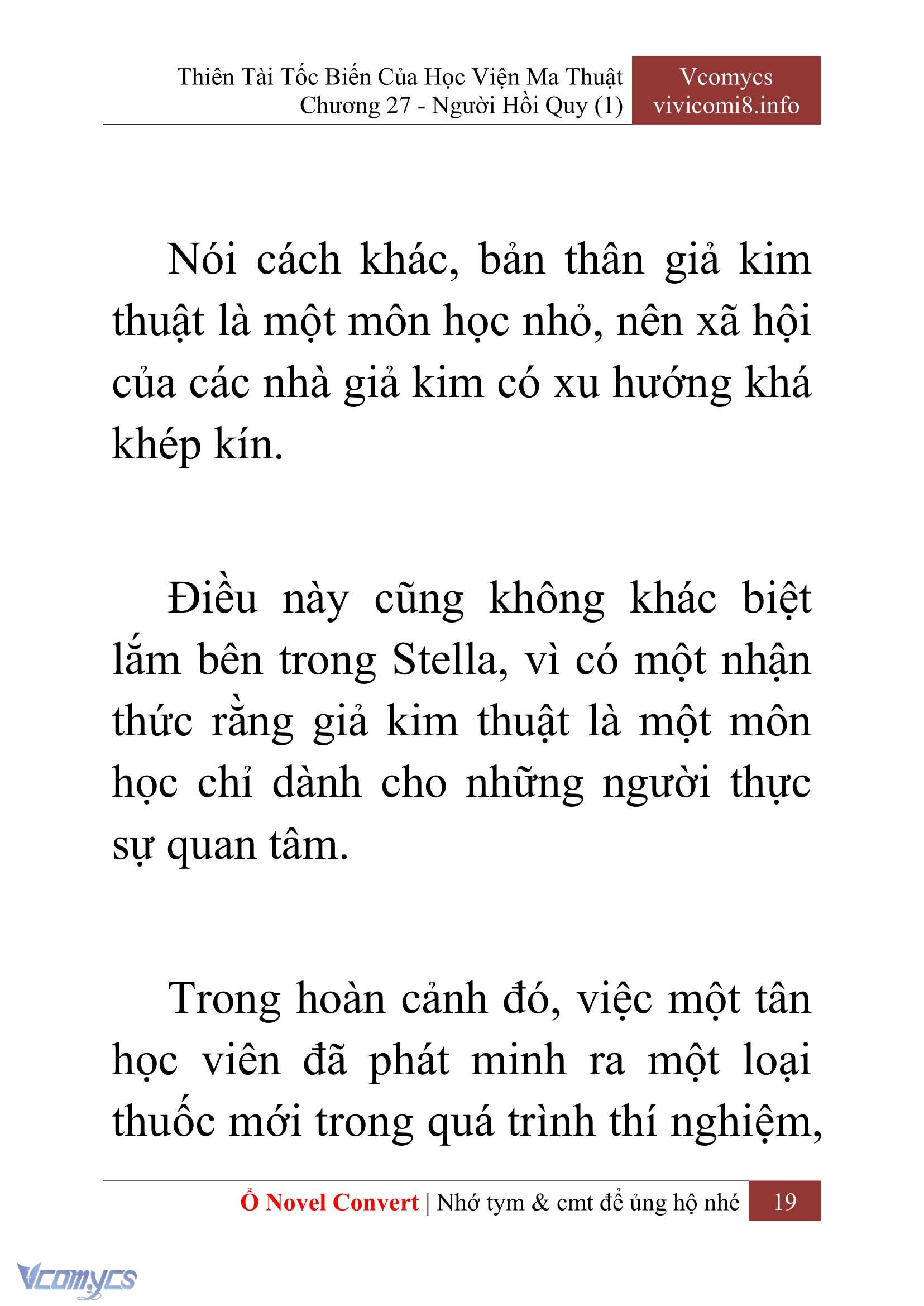 Thiên Tài Tốc Biến Của Học Viện Ma Thuật
Chương 27 - Người Hồi Quy (1)

Vcomycs
vivicomi8.info

Nói cách khác, bản thân giả kim thuật là một môn học nhỏ, nên xã hội của các nhà giả kim có xu hướng khá khép kín.

Điều này cũng không khác biệt lắm bên trong Stella, vì có một nhận thức rằng giả kim thuật là một môn học chỉ dành cho những người thực sự quan tâm.

Trong hoàn cảnh đó, việc một tân học viên đã phát minh ra một loại thuốc mới trong quá trình thí nghiệm,

Ổ Novel Convert | Nhớ tym & cmt để ủng hộ nhé 19

Vcomycs